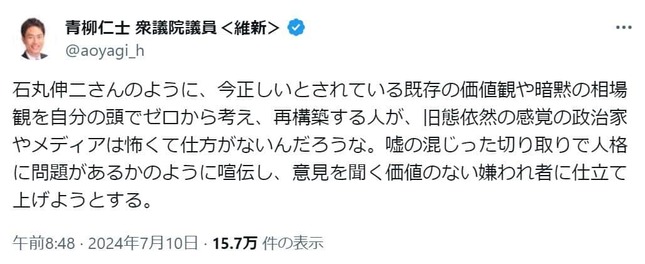 青柳仁士 衆議院議員 <維新>
@aoyagi_h

石丸伸二さんのように、今正しいとされている既存の価値観や暗黙の相場観を自分の頭でゼロから考え、再構築する人が、旧態依然の感覚の政治家やメディアは怖くて仕方がないんだろうな。嘘の混じった切り取りで人格に問題があるかのように喧伝し、意見を聞く価値のない嫌われ者に仕立て上げようとする。

午前8:48 · 2024年7月10日 · 15.7万 件の表示